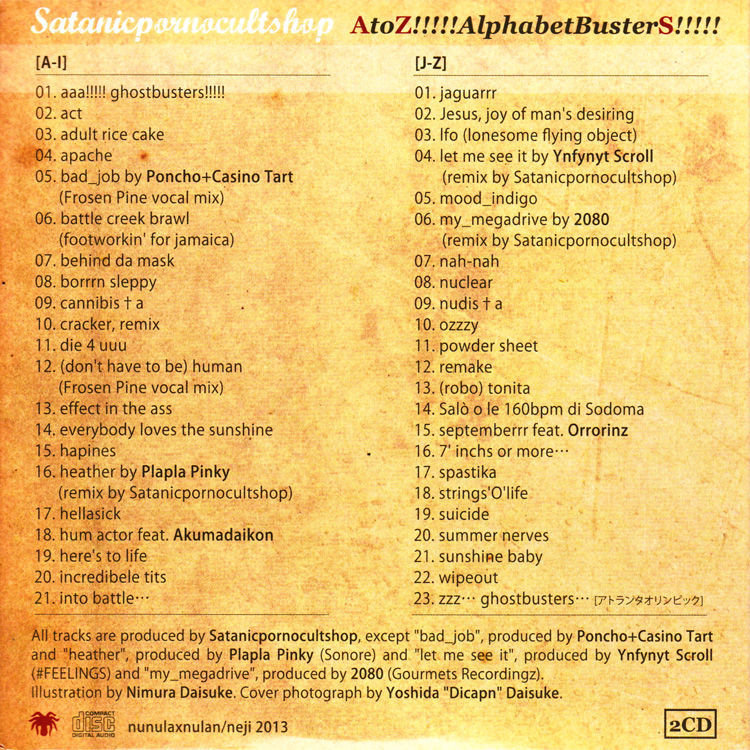 Satanicpornocultshop AtoZ!!!!!AlphabetBusterS!!!!!

[A-I]

01. aaa!!!!! ghostbusters!!!!!
02. act
03. adult rice cake
04. apache
05. bad_job by Poncho+Casino Tart (Frosen Pine vocal mix)
06. battle creek brawl (footworkin' for jamaica)
07. behind da mask
08. borrrn sleppy
09. cannibis † a
10. cracker, remix
11. die 4 uuu
12. (don't have to be) human (Frosen Pine vocal mix)
13. effect in the ass
14. everybody loves the sunshine
15. hapines
16. heather by Plapla Pinky (remix by Satanicpornocultshop)
17. hellasick
18. hum actor feat. Akumadaikon
19. here's to life
20. incredibele tits
21. into battle…

[J-Z]

01. jaguarrr
02. Jesus, joy of man's desiring
03. lfo (lonesome flying object)
04. let me see it by Ynfynyt Scroll (remix by Satanicpornocultshop)
05. mood_indigo
06. my_megadrive by 2080 (remix by Satanicpornocultshop)
07. nah-nah
08. nuclear
09. nudis † a
10. ozzzy
11. powder sheet
12. remake
13. (robo) tonita
14. Salò o le 160bpm di Sodoma
15. septemberrr feat. Orrorinz
16. 7' inchs or more…
17. spastika
18. strings'O'life
19. suicide
20. summer nerves
21. sunshine baby
22. wipeout
23. zzz… ghostbusters… [アトランタオリンピック]

All tracks are produced by Satanicpornocultshop, except "bad_job", produced by Poncho+Casino Tart and "heather", produced by Plapla Pinky (Sonore) and "let me see it", produced by Ynfynyt Scroll (#FEELINGS) and "my_megadrive", produced by 2080 (Gourmets Recordingz).
Illustration by Nimura Daisuke. Cover photograph by Yoshida "Dicapn" Daisuke.

COMPACT disc DIGITAL AUDIO nunulaxnulan/neji 2013

2CD